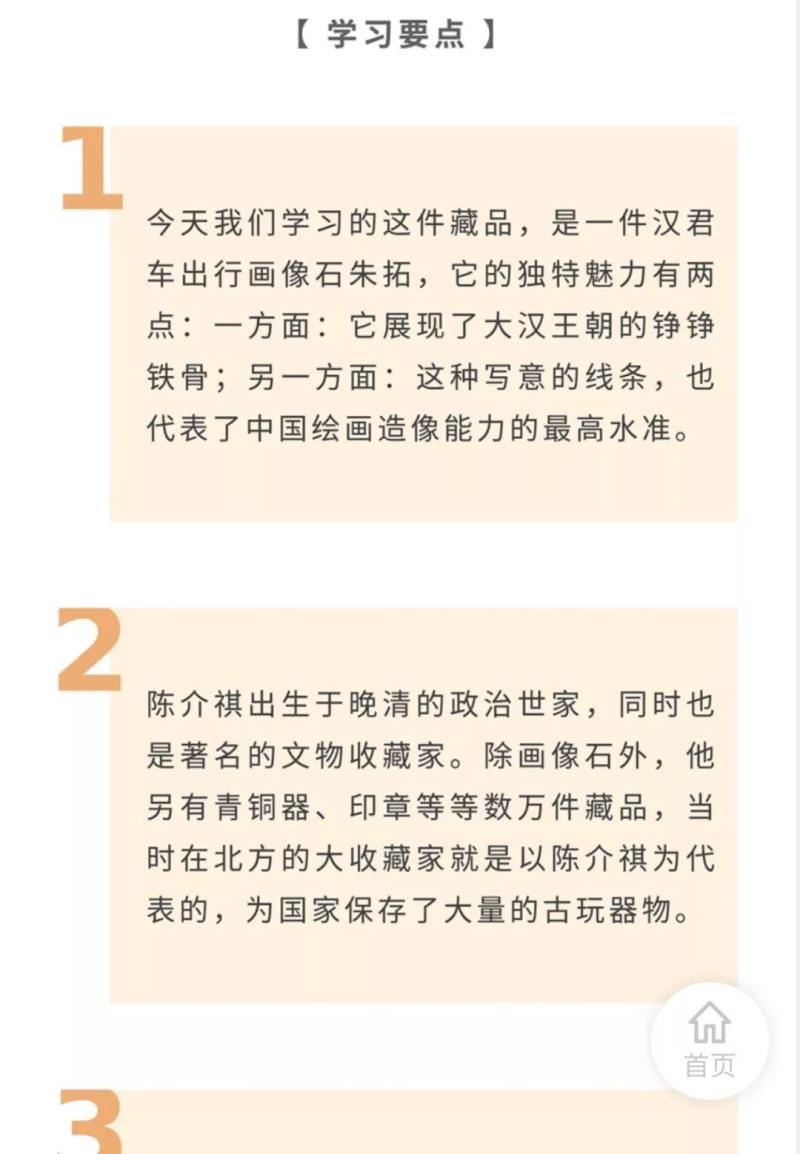 【 学习要点 】

1

今天我们学习的这件藏品，是一件汉君车出行画像石朱拓，它的独特魅力有两点：一方面：它展现了大汉王朝的铮铮铁骨；另一方面：这种写意的线条，也代表了中国绘画造像能力的最高水准。

2

陈介祺出生于晚清的政治世家，同时也是著名的文物收藏家。除画像石外，他另有青铜器、印章等等数万件藏品，当时在北方的大收藏家就是以陈介祺为代表的，为国家保存了大量的古玩器物。

首页

3